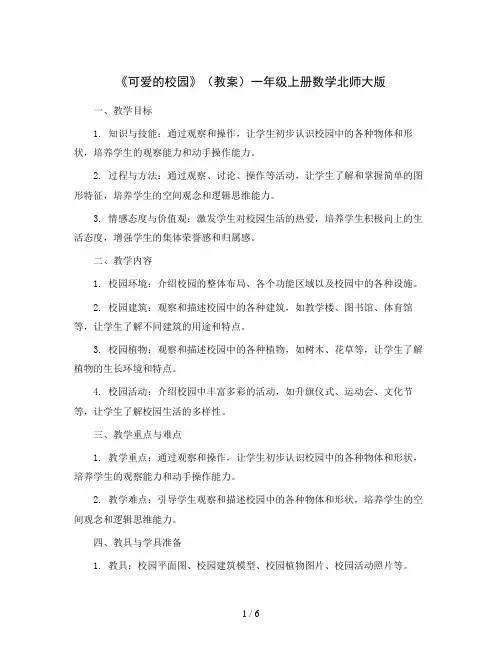 《可爱的校园》（教案）一年级上册数学北师大版

一、教学目标

1. 知识与技能：通过观察和操作，让学生初步认识校园中的各种物体和形状，培养学生的观察能力和动手操作能力。

2. 过程与方法：通过观察、讨论、操作等活动，让学生了解和掌握简单的图形特征，培养学生的空间观念和逻辑思维能力。

3. 情感态度与价值观：激发学生对校园生活的热爱，培养学生积极向上的生活态度，增强学生的集体荣誉感和归属感。

二、教学内容

1. 校园环境：介绍校园的整体布局、各个功能区域以及校园中的各种设施。

2. 校园建筑：观察和描述校园中的各种建筑，如教学楼、图书馆、体育馆等，让学生了解不同建筑的用途和特点。

3. 校园植物：观察和描述校园中的各种植物，如树木、花草等，让学生了解植物的生长环境和特点。

4. 校园活动：介绍校园中丰富多彩的活动，如升旗仪式、运动会、文化节等，让学生了解校园生活的多样性。

三、教学重点与难点

1. 教学重点：通过观察和操作，让学生初步认识校园中的各种物体和形状，培养学生的观察能力和动手操作能力。

2. 教学难点：引导学生观察和描述校园中的各种物体和形状，培养学生的空间观念和逻辑思维能力。

四、教具与学具准备

1. 教具：校园平面图、校园建筑模型、校园植物图片、校园活动照片等。

1 / 6